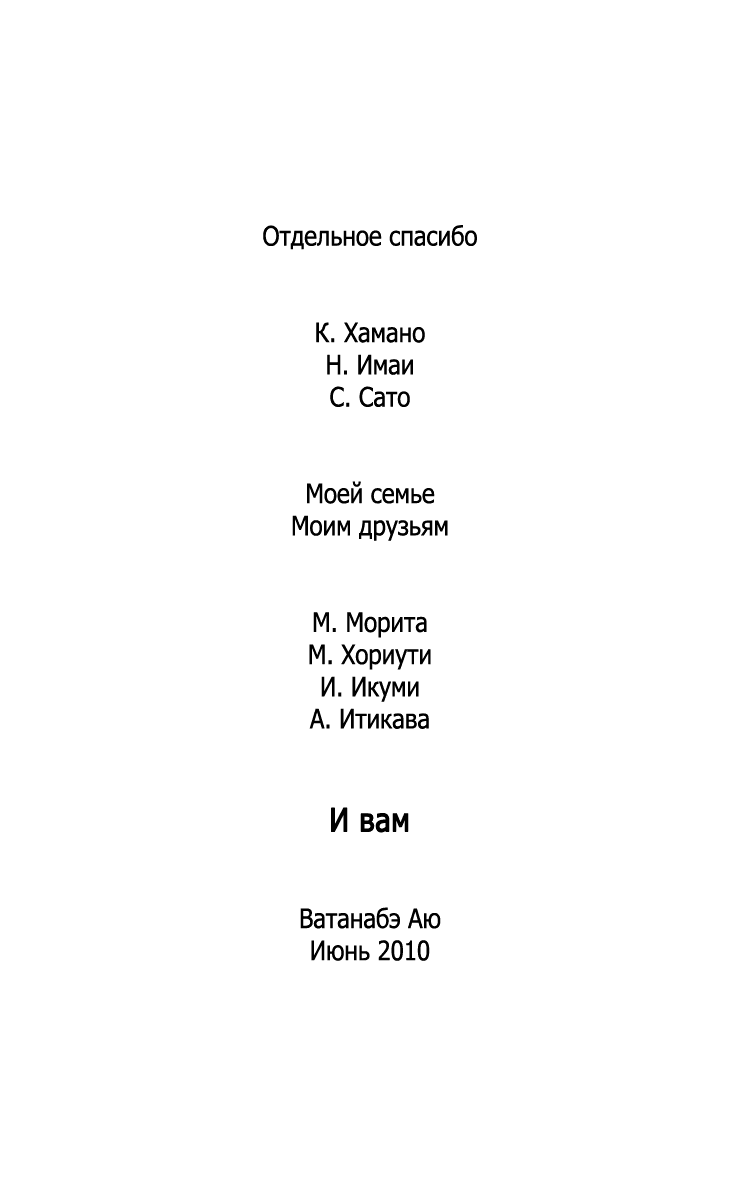 Отдельное спасибо

К. Хамано
Н. Имаи
С. Сато

Моей семье
Моим друзьям

М. Морита
М. Хориути
И. Икуми
А. Итикава

И вам

Ватанабэ Аю
Июнь 2010